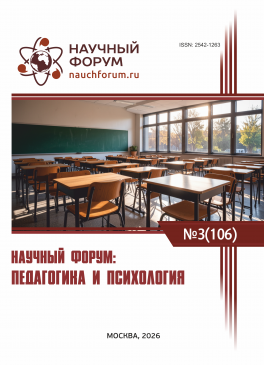 НАУЧНЫЙ ФОРУМ
nauchforum.ru

ISSN: 2542-1263

№3(106)

НАУЧНЫЙ ФОРУМ:
ПЕДАГОГИКА И ПСИХОЛОГИЯ

МОСКВА, 2026